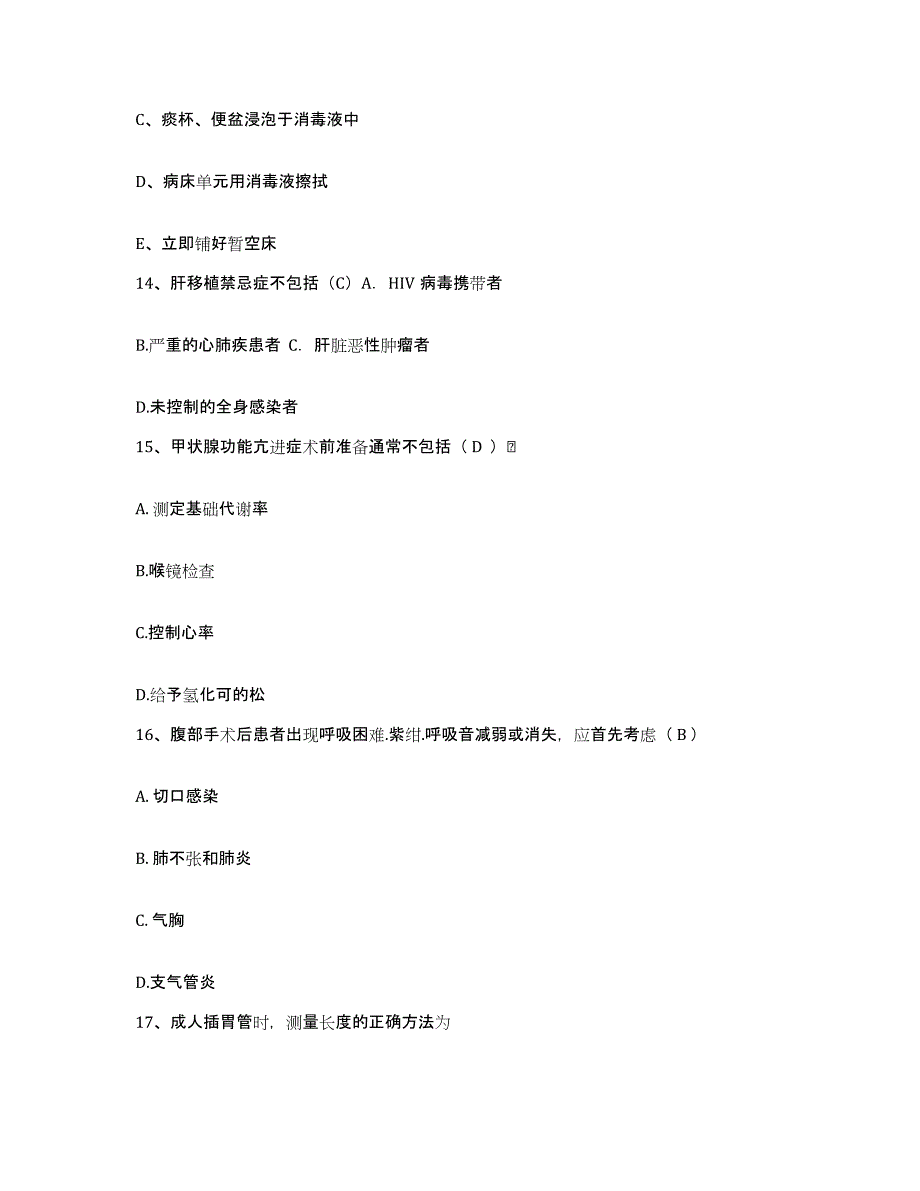 C、痰杯、便盆浸泡于消毒液中

D、病床单元用消毒液擦拭

E、立即铺好暂空床

14、肝移植禁忌症不包括（C）A. HIV 病毒携带者

B.严重的心肺疾患者 C. 肝脏恶性肿瘤者

D.未控制的全身感染者

15、甲状腺功能亢进症术前准备通常不包括（ D ）

A. 测定基础代谢率

B.喉镜检查

C.控制心率

D.给予氢化可的松

16、腹部手术后患者出现呼吸困难.紫绀.呼吸音减弱或消失，应首先考虑（ B ）

A. 切口感染

B. 肺不张和肺炎

C. 气胸

D.支气管炎

17、成人插胃管时，测量长度的正确方法为